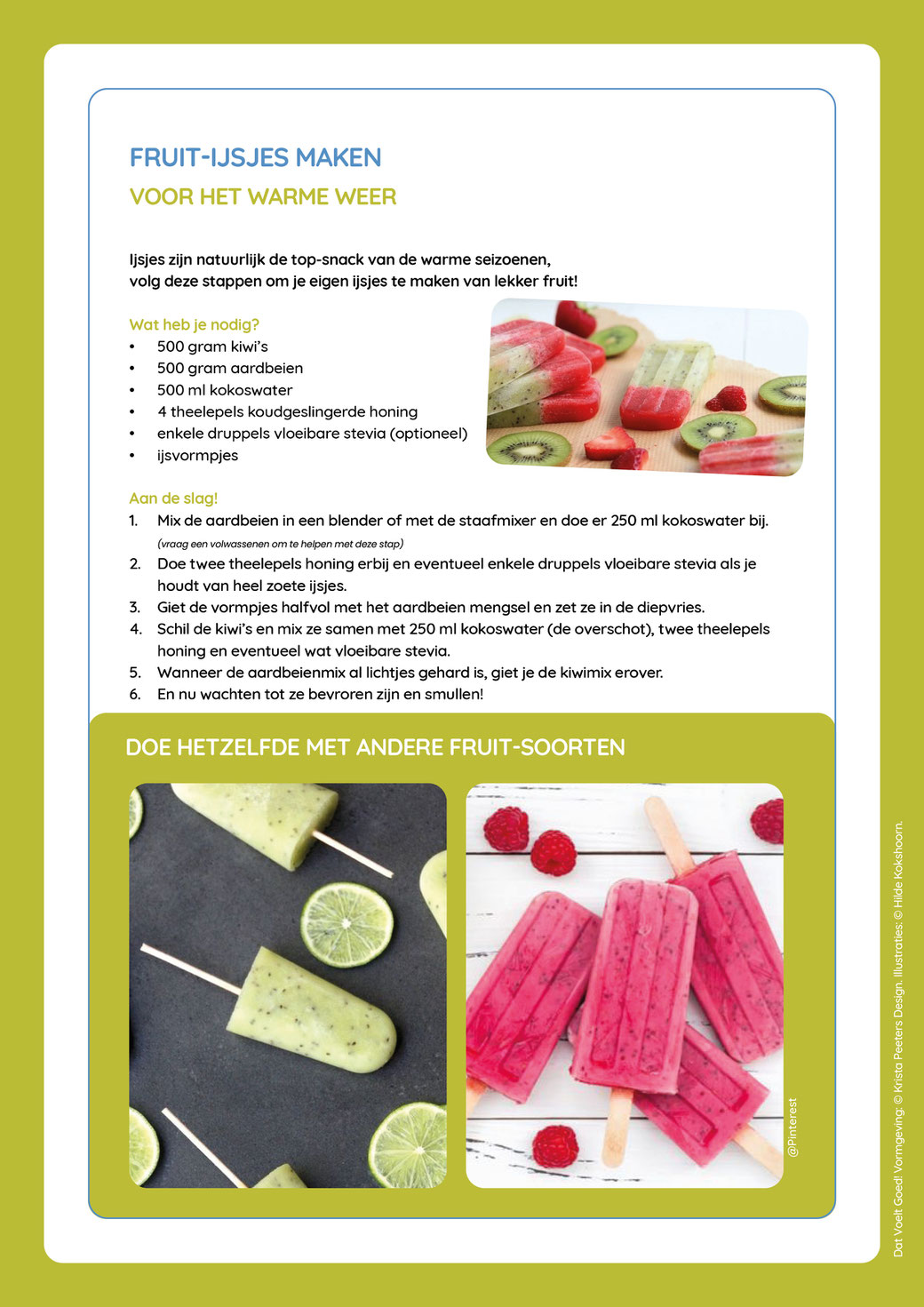 FRUIT-IJSJES MAKEN

VOOR HET WARME WEER

Ijsjes zijn natuurlijk de top-snack van de warme seizoenen, volg deze stappen om je eigen ijsjes te maken van lekker fruit!

Wat heb je nodig?
• 500 gram kiwi's
• 500 gram aardbeien
• 500 ml kokoswater
• 4 theelepels koudgeslingerde honing
• enkele druppels vloeibare stevia (optioneel)
• ijsvormpjes

Aan de slag!
1. Mix de aardbeien in een blender of met de staafmixer en doe er 250 ml kokoswater bij. (vraag een volwassenen om te helpen met deze stap)
2. Doe twee theelepels honing erbij en eventueel enkele druppels vloeibare stevia als je houdt van heel zoete ijsjes.
3. Giet de vormpjes halfvol met het aardbeien mengsel en zet ze in de diepvries.
4. Schil de kiwi's en mix ze samen met 250 ml kokoswater (de overschot), twee theelepels honing en eventueel wat vloeibare stevia.
5. Wanneer de aardbeienmix al lichtjes gehard is, giet je de kiwimix erover.
6. En nu wachten tot ze bevroren zijn en smullen!

DOE HETZELFDE MET ANDERE FRUIT-SOORTEN

@Pinterest

Dat Voelt Goed! Vormgeving: © Krista Peeters Design. Illustraties: © Hilde Kokshoorn.